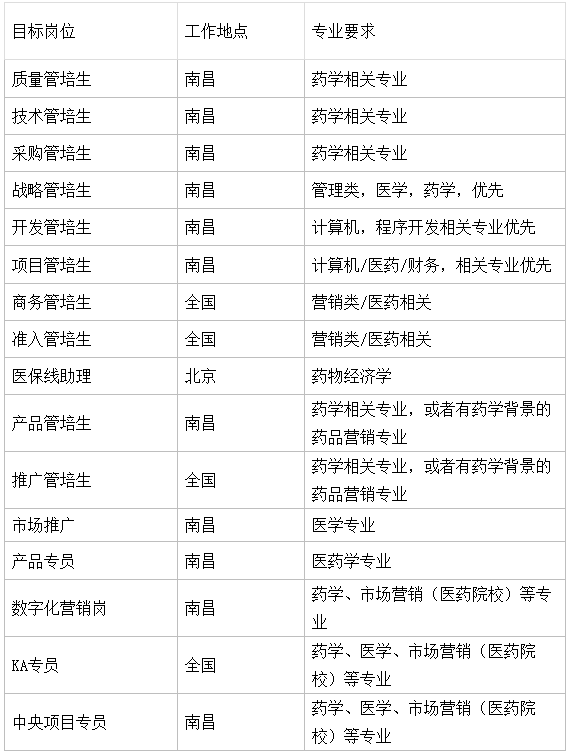 | 目标岗位 | 工作地点 | 专业要求 |
|---|---|---|
| 质量管培生 | 南昌 | 药学相关专业 |
| 技术管培生 | 南昌 | 药学相关专业 |
| 采购管培生 | 南昌 | 药学相关专业 |
| 战略管培生 | 南昌 | 管理类，医学，药学，优先 |
| 开发管培生 | 南昌 | 计算机，程序开发相关专业优先 |
| 项目管培生 | 南昌 | 计算机/医药/财务，相关专业优先 |
| 商务管培生 | 全国 | 营销类/医药相关 |
| 准入管培生 | 全国 | 营销类/医药相关 |
| 医保线助理 | 北京 | 药物经济学 |
| 产品管培生 | 南昌 | 药学相关专业，或者有药学背景的药品营销专业 |
| 推广管培生 | 全国 | 药学相关专业，或者有药学背景的药品营销专业 |
| 市场推广 | 南昌 | 医学专业 |
| 产品专员 | 南昌 | 医药学专业 |
| 数字化营销岗 | 南昌 | 药学、市场营销（医药院校）等专业 |
| KA专员 | 全国 | 药学、医学、市场营销（医药院校）等专业 |
| 中央项目专员 | 南昌 | 药学、医学、市场营销（医药院校）等专业 |